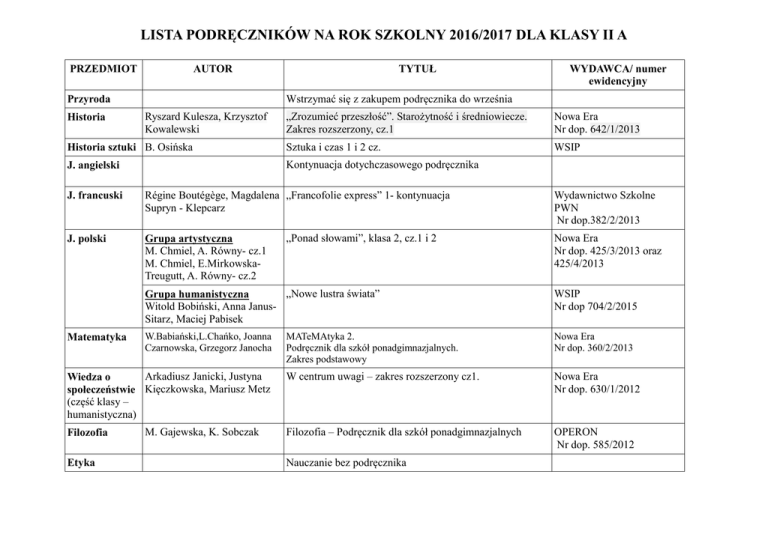 LISTA PODRĘCZNIKÓW NA ROK SZKOLNY 2016/2017 DLA KLASY II A

| PRZEDMIOT | AUTOR | TYTUŁ | WYDAWCA/ numer ewidencyjny |
|---|---|---|---|
| Przyroda | | Wstrzymać się z zakupem podręcznika do września | |
| Historia | Ryszard Kulesza, Krzysztof Kowalewski | „Zrozumieć przeszłość". Starożytność i średniowiecze. Zakres rozszerzony, cz.1 | Nowa Era Nr dop. 642/1/2013 |
| Historia sztuki | B. Osińska | Sztuka i czas 1 i 2 cz. | WSIP |
| J. angielski | | Kontynuacja dotychczasowego podręcznika | |
| J. francuski | Régine Boutégège, Magdalena Supryn - Klepcarz | „Francofolie express" 1- kontynuacja | Wydawnictwo Szkolne PWN Nr dop.382/2/2013 |
| J. polski | Grupa artystyczna M. Chmiel, A. Równy- cz.1 M. Chmiel, E.Mirkowska-Treugutt, A. Równy- cz.2 | „Ponad słowami", klasa 2, cz.1 i 2 | Nowa Era Nr dop. 425/3/2013 oraz 425/4/2013 |
| | Grupa humanistyczna Witold Bobiński, Anna Janus-Sitarz, Maciej Pabisek | „Nowe lustra świata" | WSIP Nr dop 704/2/2015 |
| Matematyka | W.Babiański,L.Chańko, Joanna Czarnowska, Grzegorz Janocha | MATeMAtyka 2. Podręcznik dla szkół ponadgimnazjalnych. Zakres podstawowy | Nowa Era Nr dop. 360/2/2013 |
| Wiedza o społeczeństwie (część klasy – humanistyczna) | Arkadiusz Janicki, Justyna Kięczkowska, Mariusz Metz | W centrum uwagi – zakres rozszerzony cz1. | Nowa Era Nr dop. 630/1/2012 |
| Filozofia | M. Gajewska, K. Sobczak | Filozofia – Podręcznik dla szkół ponadgimnazjalnych | OPERON Nr dop. 585/2012 |
| Etyka | | Nauczanie bez podręcznika | |